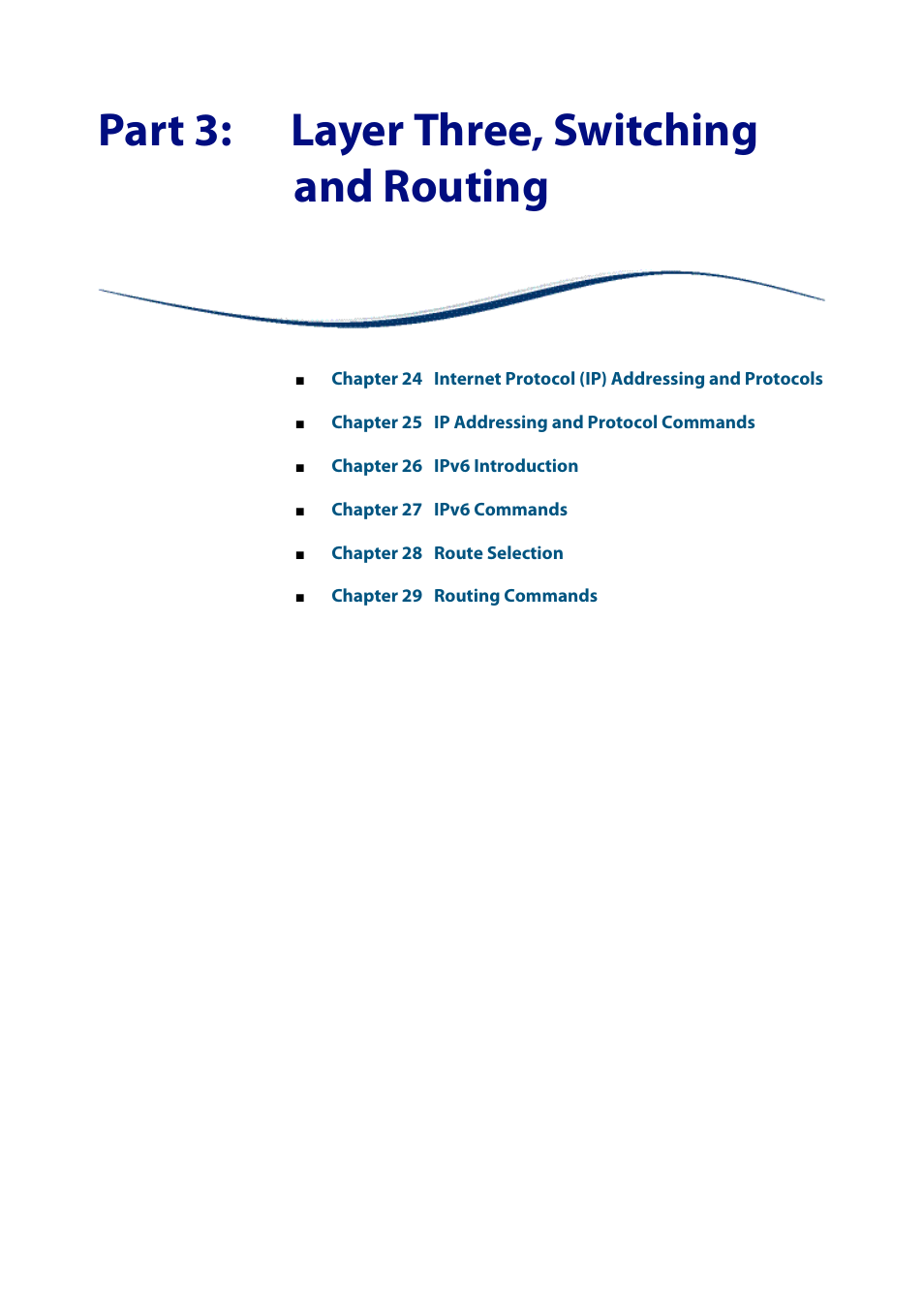 Part 3: Layer Three, Switching and Routing

■ Chapter 24 Internet Protocol (IP) Addressing and Protocols

■ Chapter 25 IP Addressing and Protocol Commands

■ Chapter 26 IPv6 Introduction

■ Chapter 27 IPv6 Commands

■ Chapter 28 Route Selection

■ Chapter 29 Routing Commands